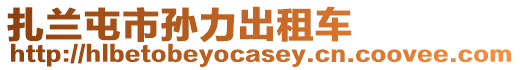 扎兰屯市孙力出租车
http://hlbetobeyocasey.cn.coovee.com